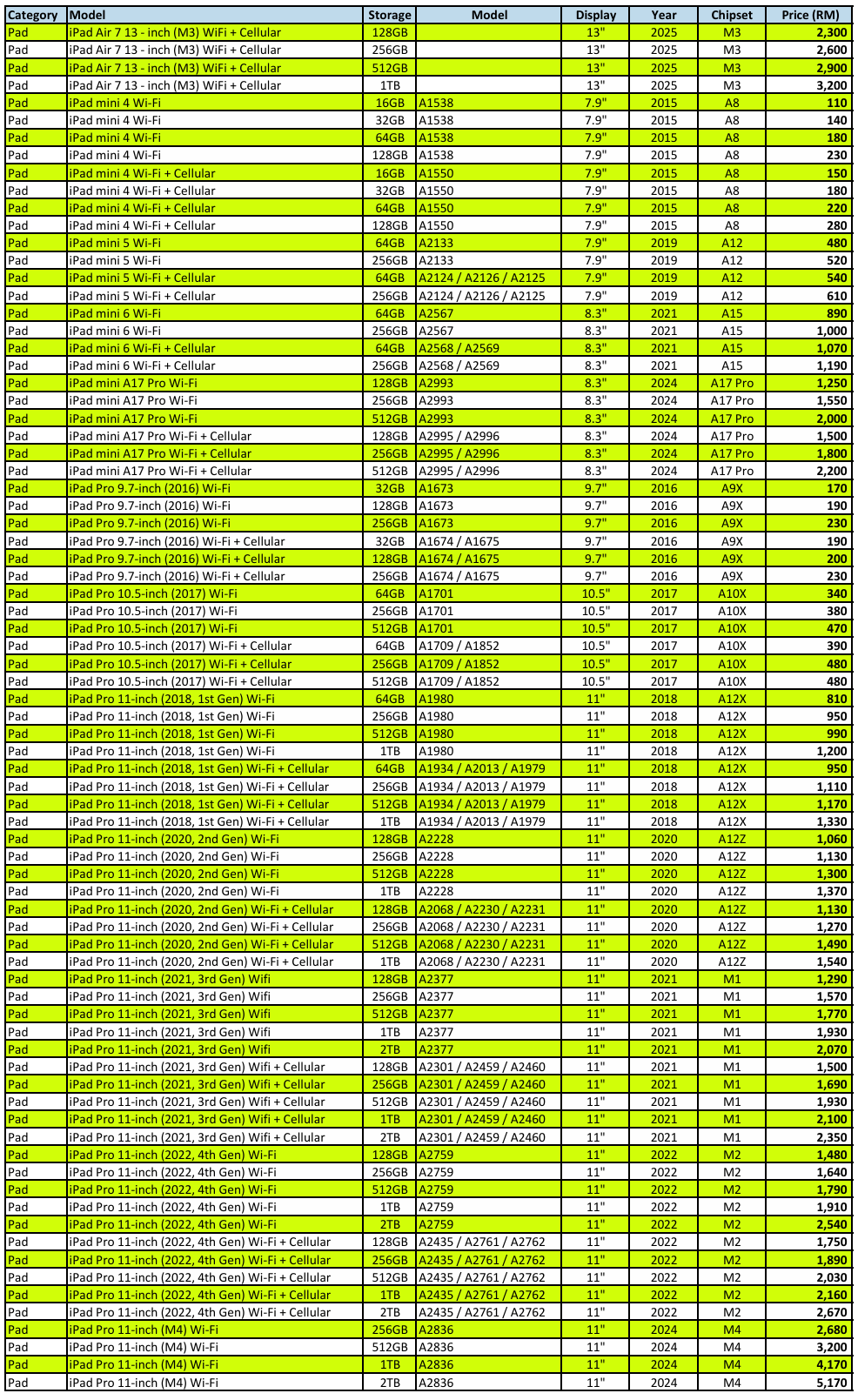 | Category | Model | Storage | Model | Display | Year | Chipset | Price (RM) |
|---|---|---|---|---|---|---|---|
| Pad | iPad Air 7 13 - inch (M3) WiFi + Cellular | 128GB | | 13" | 2025 | M3 | 2,300 |
| Pad | iPad Air 7 13 - inch (M3) WiFi + Cellular | 256GB | | 13" | 2025 | M3 | 2,600 |
| Pad | iPad Air 7 13 - inch (M3) WiFi + Cellular | 512GB | | 13" | 2025 | M3 | 2,900 |
| Pad | iPad Air 7 13 - inch (M3) WiFi + Cellular | 1TB | | 13" | 2025 | M3 | 3,200 |
| Pad | iPad mini 4 Wi-Fi | 16GB | A1538 | 7.9" | 2015 | A8 | 110 |
| Pad | iPad mini 4 Wi-Fi | 32GB | A1538 | 7.9" | 2015 | A8 | 140 |
| Pad | iPad mini 4 Wi-Fi | 64GB | A1538 | 7.9" | 2015 | A8 | 180 |
| Pad | iPad mini 4 Wi-Fi | 128GB | A1538 | 7.9" | 2015 | A8 | 230 |
| Pad | iPad mini 4 Wi-Fi + Cellular | 16GB | A1550 | 7.9" | 2015 | A8 | 150 |
| Pad | iPad mini 4 Wi-Fi + Cellular | 32GB | A1550 | 7.9" | 2015 | A8 | 180 |
| Pad | iPad mini 4 Wi-Fi + Cellular | 64GB | A1550 | 7.9" | 2015 | A8 | 220 |
| Pad | iPad mini 4 Wi-Fi + Cellular | 128GB | A1550 | 7.9" | 2015 | A8 | 280 |
| Pad | iPad mini 5 Wi-Fi | 64GB | A2133 | 7.9" | 2019 | A12 | 480 |
| Pad | iPad mini 5 Wi-Fi | 256GB | A2133 | 7.9" | 2019 | A12 | 520 |
| Pad | iPad mini 5 Wi-Fi + Cellular | 64GB | A2124 / A2126 / A2125 | 7.9" | 2019 | A12 | 540 |
| Pad | iPad mini 5 Wi-Fi + Cellular | 256GB | A2124 / A2126 / A2125 | 7.9" | 2019 | A12 | 610 |
| Pad | iPad mini 6 Wi-Fi | 64GB | A2567 | 8.3" | 2021 | A15 | 890 |
| Pad | iPad mini 6 Wi-Fi | 256GB | A2567 | 8.3" | 2021 | A15 | 1,000 |
| Pad | iPad mini 6 Wi-Fi + Cellular | 64GB | A2568 / A2569 | 8.3" | 2021 | A15 | 1,070 |
| Pad | iPad mini 6 Wi-Fi + Cellular | 256GB | A2568 / A2569 | 8.3" | 2021 | A15 | 1,190 |
| Pad | iPad mini A17 Pro Wi-Fi | 128GB | A2993 | 8.3" | 2024 | A17 Pro | 1,250 |
| Pad | iPad mini A17 Pro Wi-Fi | 256GB | A2993 | 8.3" | 2024 | A17 Pro | 1,550 |
| Pad | iPad mini A17 Pro Wi-Fi | 512GB | A2993 | 8.3" | 2024 | A17 Pro | 2,000 |
| Pad | iPad mini A17 Pro Wi-Fi + Cellular | 128GB | A2995 / A2996 | 8.3" | 2024 | A17 Pro | 1,500 |
| Pad | iPad mini A17 Pro Wi-Fi + Cellular | 256GB | A2995 / A2996 | 8.3" | 2024 | A17 Pro | 1,800 |
| Pad | iPad mini A17 Pro Wi-Fi + Cellular | 512GB | A2995 / A2996 | 8.3" | 2024 | A17 Pro | 2,200 |
| Pad | iPad Pro 9.7-inch (2016) Wi-Fi | 32GB | A1673 | 9.7" | 2016 | A9X | 170 |
| Pad | iPad Pro 9.7-inch (2016) Wi-Fi | 128GB | A1673 | 9.7" | 2016 | A9X | 190 |
| Pad | iPad Pro 9.7-inch (2016) Wi-Fi | 256GB | A1673 | 9.7" | 2016 | A9X | 230 |
| Pad | iPad Pro 9.7-inch (2016) Wi-Fi + Cellular | 32GB | A1674 / A1675 | 9.7" | 2016 | A9X | 190 |
| Pad | iPad Pro 9.7-inch (2016) Wi-Fi + Cellular | 128GB | A1674 / A1675 | 9.7" | 2016 | A9X | 200 |
| Pad | iPad Pro 9.7-inch (2016) Wi-Fi + Cellular | 256GB | A1674 / A1675 | 9.7" | 2016 | A9X | 230 |
| Pad | iPad Pro 10.5-inch (2017) Wi-Fi | 64GB | A1701 | 10.5" | 2017 | A10X | 340 |
| Pad | iPad Pro 10.5-inch (2017) Wi-Fi | 256GB | A1701 | 10.5" | 2017 | A10X | 380 |
| Pad | iPad Pro 10.5-inch (2017) Wi-Fi | 512GB | A1701 | 10.5" | 2017 | A10X | 470 |
| Pad | iPad Pro 10.5-inch (2017) Wi-Fi + Cellular | 64GB | A1709 / A1852 | 10.5" | 2017 | A10X | 390 |
| Pad | iPad Pro 10.5-inch (2017) Wi-Fi + Cellular | 256GB | A1709 / A1852 | 10.5" | 2017 | A10X | 480 |
| Pad | iPad Pro 10.5-inch (2017) Wi-Fi + Cellular | 512GB | A1709 / A1852 | 10.5" | 2017 | A10X | 480 |
| Pad | iPad Pro 11-inch (2018, 1st Gen) Wi-Fi | 64GB | A1980 | 11" | 2018 | A12X | 810 |
| Pad | iPad Pro 11-inch (2018, 1st Gen) Wi-Fi | 256GB | A1980 | 11" | 2018 | A12X | 950 |
| Pad | iPad Pro 11-inch (2018, 1st Gen) Wi-Fi | 512GB | A1980 | 11" | 2018 | A12X | 990 |
| Pad | iPad Pro 11-inch (2018, 1st Gen) Wi-Fi | 1TB | A1980 | 11" | 2018 | A12X | 1,200 |
| Pad | iPad Pro 11-inch (2018, 1st Gen) Wi-Fi + Cellular | 64GB | A1934 / A2013 / A1979 | 11" | 2018 | A12X | 950 |
| Pad | iPad Pro 11-inch (2018, 1st Gen) Wi-Fi + Cellular | 256GB | A1934 / A2013 / A1979 | 11" | 2018 | A12X | 1,110 |
| Pad | iPad Pro 11-inch (2018, 1st Gen) Wi-Fi + Cellular | 512GB | A1934 / A2013 / A1979 | 11" | 2018 | A12X | 1,170 |
| Pad | iPad Pro 11-inch (2018, 1st Gen) Wi-Fi + Cellular | 1TB | A1934 / A2013 / A1979 | 11" | 2018 | A12X | 1,330 |
| Pad | iPad Pro 11-inch (2020, 2nd Gen) Wi-Fi | 128GB | A2228 | 11" | 2020 | A12Z | 1,060 |
| Pad | iPad Pro 11-inch (2020, 2nd Gen) Wi-Fi | 256GB | A2228 | 11" | 2020 | A12Z | 1,130 |
| Pad | iPad Pro 11-inch (2020, 2nd Gen) Wi-Fi | 512GB | A2228 | 11" | 2020 | A12Z | 1,300 |
| Pad | iPad Pro 11-inch (2020, 2nd Gen) Wi-Fi | 1TB | A2228 | 11" | 2020 | A12Z | 1,370 |
| Pad | iPad Pro 11-inch (2020, 2nd Gen) Wi-Fi + Cellular | 128GB | A2068 / A2230 / A2231 | 11" | 2020 | A12Z | 1,130 |
| Pad | iPad Pro 11-inch (2020, 2nd Gen) Wi-Fi + Cellular | 256GB | A2068 / A2230 / A2231 | 11" | 2020 | A12Z | 1,270 |
| Pad | iPad Pro 11-inch (2020, 2nd Gen) Wi-Fi + Cellular | 512GB | A2068 / A2230 / A2231 | 11" | 2020 | A12Z | 1,490 |
| Pad | iPad Pro 11-inch (2020, 2nd Gen) Wi-Fi + Cellular | 1TB | A2068 / A2230 / A2231 | 11" | 2020 | A12Z | 1,540 |
| Pad | iPad Pro 11-inch (2021, 3rd Gen) Wifi | 128GB | A2377 | 11" | 2021 | M1 | 1,290 |
| Pad | iPad Pro 11-inch (2021, 3rd Gen) Wifi | 256GB | A2377 | 11" | 2021 | M1 | 1,570 |
| Pad | iPad Pro 11-inch (2021, 3rd Gen) Wifi | 512GB | A2377 | 11" | 2021 | M1 | 1,770 |
| Pad | iPad Pro 11-inch (2021, 3rd Gen) Wifi | 1TB | A2377 | 11" | 2021 | M1 | 1,930 |
| Pad | iPad Pro 11-inch (2021, 3rd Gen) Wifi | 2TB | A2377 | 11" | 2021 | M1 | 2,070 |
| Pad | iPad Pro 11-inch (2021, 3rd Gen) Wifi + Cellular | 128GB | A2301 / A2459 / A2460 | 11" | 2021 | M1 | 1,500 |
| Pad | iPad Pro 11-inch (2021, 3rd Gen) Wifi + Cellular | 256GB | A2301 / A2459 / A2460 | 11" | 2021 | M1 | 1,690 |
| Pad | iPad Pro 11-inch (2021, 3rd Gen) Wifi + Cellular | 512GB | A2301 / A2459 / A2460 | 11" | 2021 | M1 | 1,930 |
| Pad | iPad Pro 11-inch (2021, 3rd Gen) Wifi + Cellular | 1TB | A2301 / A2459 / A2460 | 11" | 2021 | M1 | 2,100 |
| Pad | iPad Pro 11-inch (2021, 3rd Gen) Wifi + Cellular | 2TB | A2301 / A2459 / A2460 | 11" | 2021 | M1 | 2,350 |
| Pad | iPad Pro 11-inch (2022, 4th Gen) Wi-Fi | 128GB | A2759 | 11" | 2022 | M2 | 1,480 |
| Pad | iPad Pro 11-inch (2022, 4th Gen) Wi-Fi | 256GB | A2759 | 11" | 2022 | M2 | 1,640 |
| Pad | iPad Pro 11-inch (2022, 4th Gen) Wi-Fi | 512GB | A2759 | 11" | 2022 | M2 | 1,790 |
| Pad | iPad Pro 11-inch (2022, 4th Gen) Wi-Fi | 1TB | A2759 | 11" | 2022 | M2 | 1,910 |
| Pad | iPad Pro 11-inch (2022, 4th Gen) Wi-Fi | 2TB | A2759 | 11" | 2022 | M2 | 2,540 |
| Pad | iPad Pro 11-inch (2022, 4th Gen) Wi-Fi + Cellular | 128GB | A2435 / A2761 / A2762 | 11" | 2022 | M2 | 1,750 |
| Pad | iPad Pro 11-inch (2022, 4th Gen) Wi-Fi + Cellular | 256GB | A2435 / A2761 / A2762 | 11" | 2022 | M2 | 1,890 |
| Pad | iPad Pro 11-inch (2022, 4th Gen) Wi-Fi + Cellular | 512GB | A2435 / A2761 / A2762 | 11" | 2022 | M2 | 2,030 |
| Pad | iPad Pro 11-inch (2022, 4th Gen) Wi-Fi + Cellular | 1TB | A2435 / A2761 / A2762 | 11" | 2022 | M2 | 2,160 |
| Pad | iPad Pro 11-inch (2022, 4th Gen) Wi-Fi + Cellular | 2TB | A2435 / A2761 / A2762 | 11" | 2022 | M2 | 2,670 |
| Pad | iPad Pro 11-inch (M4) Wi-Fi | 256GB | A2836 | 11" | 2024 | M4 | 2,680 |
| Pad | iPad Pro 11-inch (M4) Wi-Fi | 512GB | A2836 | 11" | 2024 | M4 | 3,200 |
| Pad | iPad Pro 11-inch (M4) Wi-Fi | 1TB | A2836 | 11" | 2024 | M4 | 4,170 |
| Pad | iPad Pro 11-inch (M4) Wi-Fi | 2TB | A2836 | 11" | 2024 | M4 | 5,170 |